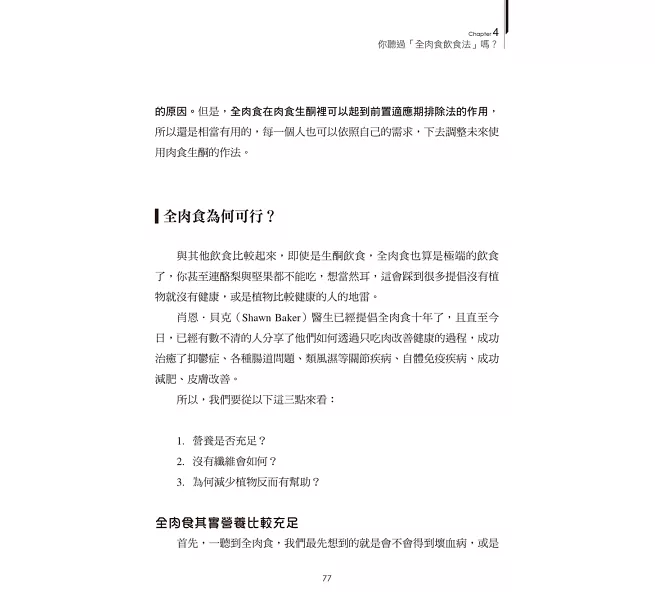 Chapter 4
你聽過「全肉食飲食法」嗎？

的原因。但是，全肉食在肉食生酮裡可以起到前置適應期排除法的作用，所以還是相當有用的，每一個人也可以依照自己的需求，下去調整未來使用肉食生酮的作法。

全肉食為何可行？

與其他飲食比較起來，即使是生酮飲食，全肉食也算是極端的飲食了，你甚至連酪梨與堅果都不能吃，想當然耳，這會踩到很多提倡沒有植物就沒有健康，或是植物比較健康的人的地雷。

肖恩．貝克（Shawn Baker）醫生已經提倡全肉食十年了，且直至今日，已經有數不清的人分享了他們如何透過只吃肉改善健康的過程，成功治癒了抑鬱症、各種腸道問題、類風濕等關節疾病、自體免疫疾病、成功減肥、皮膚改善。

所以，我們要從以下這三點來看：

1. 營養是否充足？
2. 沒有纖維會如何？
3. 為何減少植物反而有幫助？

全肉食其實營養比較充足

首先，一聽到全肉食，我們最先想到的就是會不會得到壞血病，或是

77